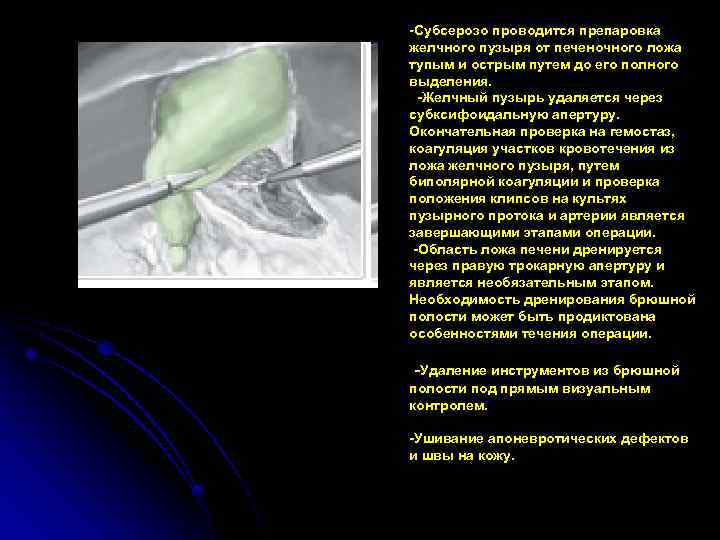 -Субсерозо проводится препаровка желчного пузыря от печеночного ложа тупым и острым путем до его полного выделения.
-Желчный пузырь удаляется через субксифоидальную апертуру. Окончательная проверка на гемостаз, коагуляция участков кровотечения из ложа желчного пузыря, путем биполярной коагуляции и проверка положения клипсов на культях пузырного протока и артерии является завершающими этапами операции.
-Область ложа печени дренируется через правую трокарную апертуру и является необязательным этапом. Необходимость дренирования брюшной полости может быть продиктована особенностями течения операции.

-Удаление инструментов из брюшной полости под прямым визуальным контролем.

-Ушивание апоневротических дефектов и швы на кожу.